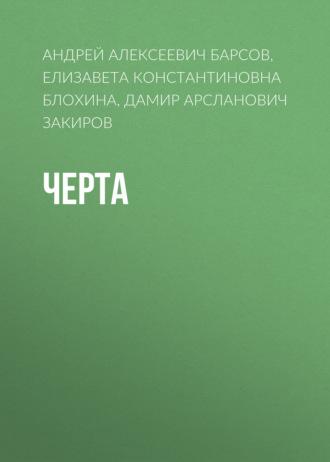 АНДРЕЙ АЛЕКСЕЕВИЧ БАРСОВ, ЕЛИЗАВЕТА КОНСТАНТИНОВНА БЛОХИНА, ДАМИР АРСЛАНОВИЧ ЗАКИРОВ

ЧЕРТА